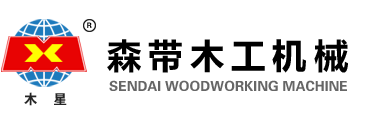 ®
木 星
森带木工机械
SENDAI WOODWORKING MACHINE